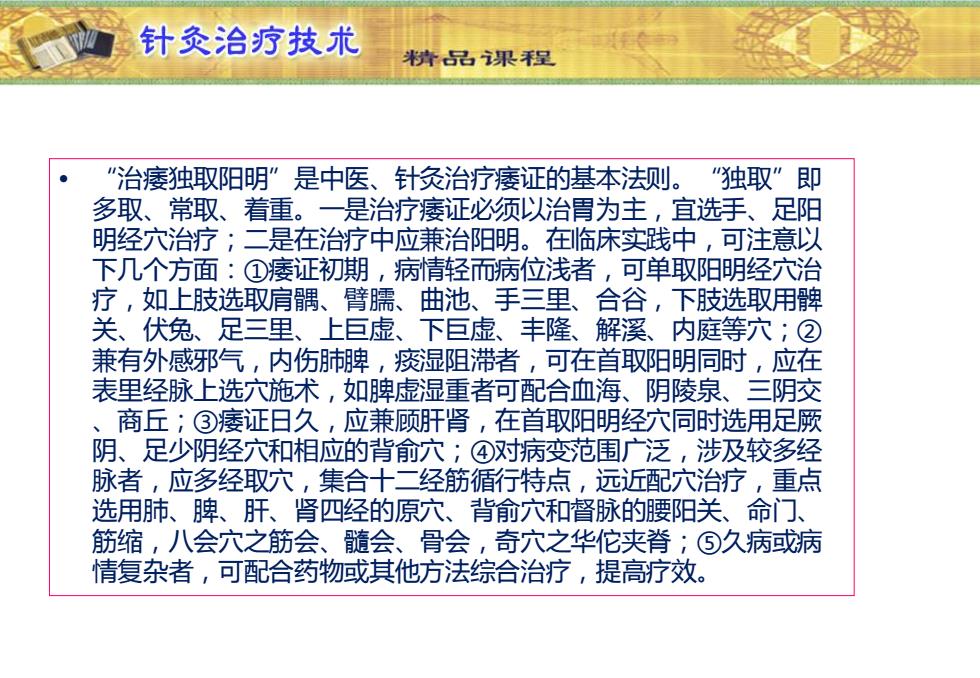 针灸治疗技术

精品课程

• “治痿独取阳明”是中医、针灸治疗痿证的基本法则。“独取”即多取、常取、着重。一是治疗痿证必须以治胃为主，宜选手、足阳明经穴治疗；二是在治疗中应兼治阳明。在临床实践中，可注意以下几个方面：①痿证初期，病情轻而病位浅者，可单取阳明经穴治疗，如上肢选取肩髃、臂臑、曲池、手三里、合谷，下肢选取用髀关、伏兔、足三里、上巨虚、下巨虚、丰隆、解溪、内庭等穴；②兼有外感邪气，内伤肺脾，痰湿阻滞者，可在首取阳明同时，应在表里经脉上选穴施术，如脾虚湿重者可配合血海、阴陵泉、三阴交、商丘；③痿证日久，应兼顾肝肾，在首取阳明经穴同时选用足厥阴、足少阴经穴和相应的背俞穴；④对病变范围广泛，涉及较多经脉者，应多经取穴，集合十二经筋循行特点，远近配穴治疗，重点选用肺、脾、肝、肾四经的原穴、背俞穴和督脉的腰阳关、命门、筋缩，八会穴之筋会、髓会、骨会，奇穴之华佗夹脊；⑤久病或病情复杂者，可配合药物或其他方法综合治疗，提高疗效。